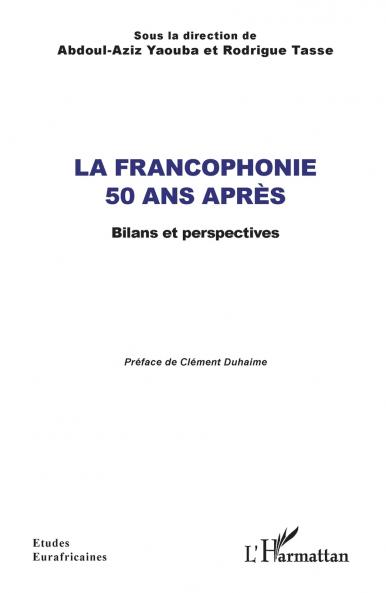 Sous la direction de
Abdoul-Aziz Yaouba et Rodrigue Tasse

LA FRANCOPHONIE
50 ANS APRÈS

Bilans et perspectives

Préface de Clément Duhaime

Etudes
Eurafricaines

L'Harmattan